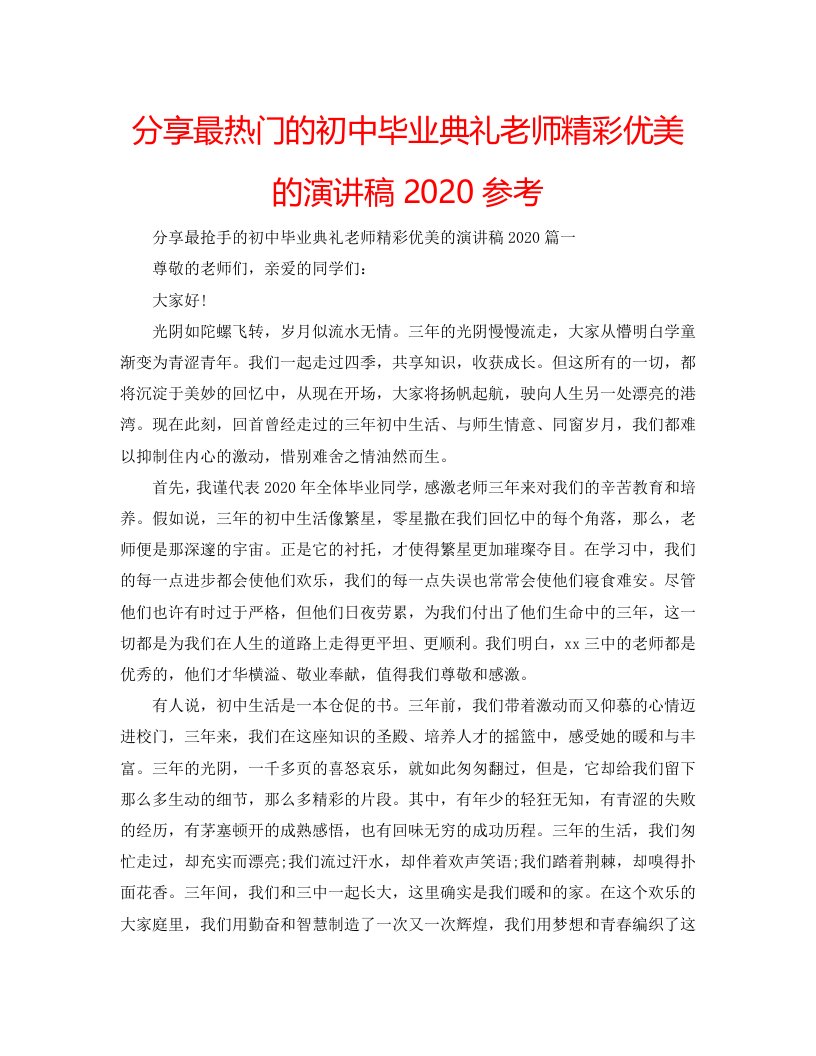 分享最热门的初中毕业典礼老师精彩优美的演讲稿 2020 参考

分享最抢手的初中毕业典礼老师精彩优美的演讲稿 2020 篇一

尊敬的老师们，亲爱的同学们：

大家好！

光阴如陀螺飞转，岁月似流水无情。三年的光阴慢慢流走，大家从懵明白学童渐变为青涩青年。我们一起走过四季，共享知识，收获成长。但这所有的一切，都将沉淀于美妙的回忆中，从现在开场，大家将扬帆起航，驶向人生另一处漂亮的港湾。现在此刻，回首曾经走过的三年初中生活、与师生情意、同窗岁月，我们都难以抑制住内心的激动，惜别难舍之情油然而生。

首先，我谨代表 2020 年全体毕业同学，感激老师三年来对我们的辛苦教育和培养。假如说，三年的初中生活像繁星，零星撒在我们回忆中的每个角落，那么，老师便是那深邃的宇宙。正是它的衬托，才使得繁星更加璀璨夺目。在学习中，我们的每一点进步都会使他们欢乐，我们的每一点失误也常常会使他们寝食难安。尽管他们也许有时过于严格，但他们日夜劳累，为我们付出了他们生命中的三年，这一切都是为我们在人生的道路上走得更平坦、更顺利。我们明白，xx 三中的老师都是优秀的，他们才华横溢、敬业奉献，值得我们尊敬和感激。

有人说，初中生活是一本仓促的书。三年前，我们带着激动而又仰慕的心情迈进校门，三年来，我们在这座知识的圣殿、培养人才的摇篮中，感受她的暖和与丰富。三年的光阴，一千多页的喜怒哀乐，就如此匆匆翻过，但是，它却给我们留下那么多生动的细节，那么多精彩的片段。其中，有年少的轻狂无知，有青涩的失败的经历，有茅塞顿开的成熟感悟，也有回味无穷的成功历程。三年的生活，我们匆忙走过，却充实而漂亮;我们流过汗水，却伴着欢声笑语;我们踏着荆棘，却嗅得扑面花香。三年间，我们和三中一起长大，这里确实是我们暖和的家。在这个欢乐的大家庭里，我们用勤奋和智慧制造了一次又一次辉煌，我们用梦想和青春编织了这